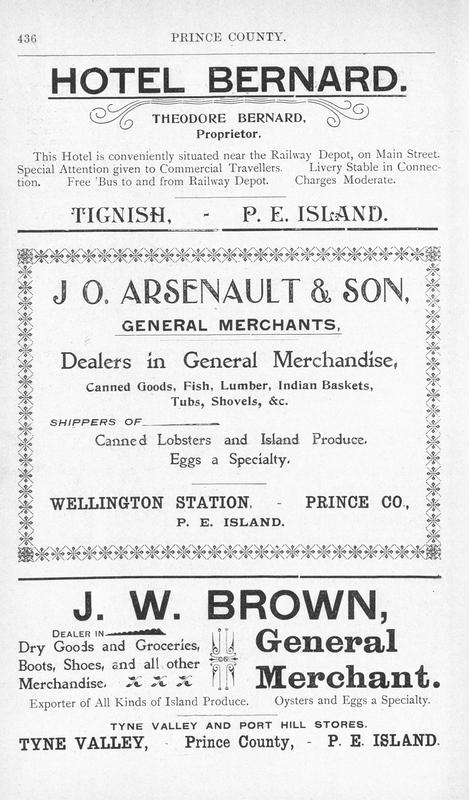 436 PRINCE COUNTY.

HOTEL BERNARD.

THEODORE BERNARD, Proprietor.

This Hotel is conveniently situated near the Railway Depot, on Main Street. Special Attention given to Commercial Travellers. Livery Stable in Connection. Free 'Bus to and from Railway Depot. Charges Moderate.

TIGNISH, - P. E. ISLAND.

J O. ARSENAULT & SON,

GENERAL MERCHANTS,

Dealers in General Merchandise,

Canned Goods, Fish, Lumber, Indian Baskets, Tubs, Shovels, &c.

SHIPPERS OF

Canned Lobsters and Island Produce. Eggs a Specialty.

WELLINGTON STATION, - PRINCE CO., P. E. ISLAND.

J. W. BROWN,

DEALER IN

Dry Goods and Groceries, Boots, Shoes, and all other Merchandise.

General Merchant.

Exporter of All Kinds of Island Produce. Oysters and Eggs a Specialty.

TYNE VALLEY AND PORT HILL STORES.

TYNE VALLEY, Prince County, - P. E. ISLAND.